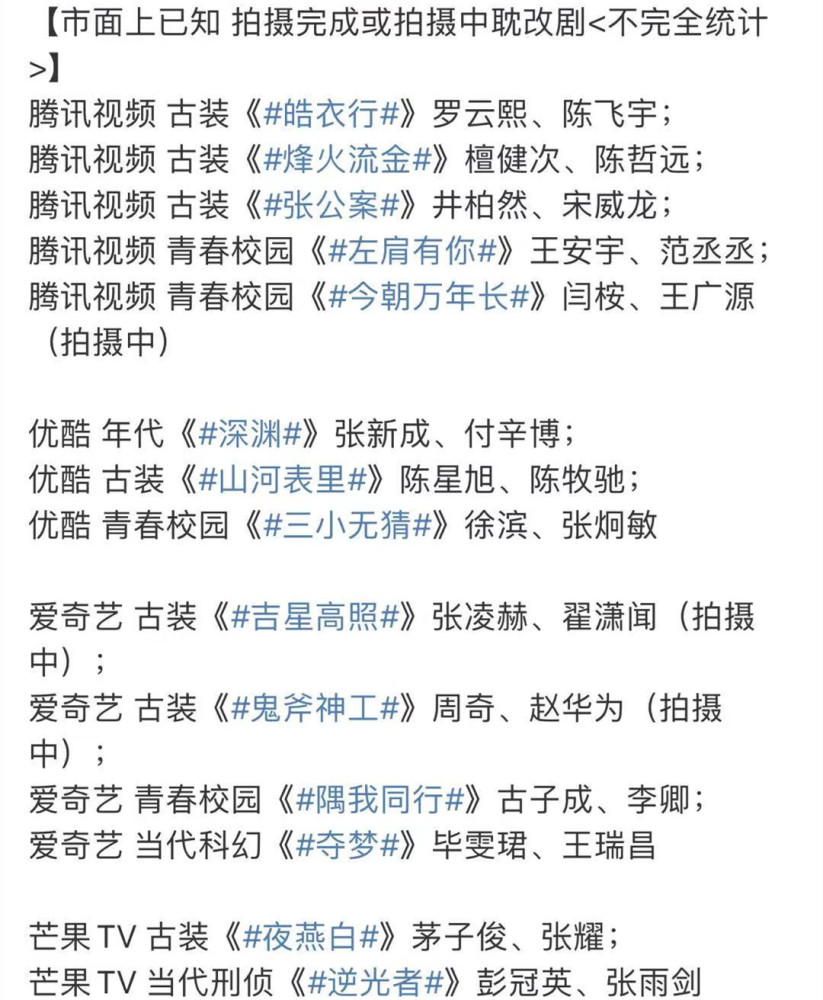 【市面上已知 拍摄完成或拍摄中耽改剧<不完全统计>】
腾讯视频 古装《#皓衣行#》罗云熙、陈飞宇；
腾讯视频 古装《#烽火流金#》檀健次、陈哲远；
腾讯视频 古装《#张公案#》井柏然、宋威龙；
腾讯视频 青春校园《#左肩有你#》王安宇、范丞丞；
腾讯视频 青春校园《#今朝万年长#》闫桉、王广源（拍摄中）

优酷 年代《#深渊#》张新成、付辛博；
优酷 古装《#山河表里#》陈星旭、陈牧驰；
优酷 青春校园《#三小无猜#》徐滨、张炯敏

爱奇艺 古装《#吉星高照#》张凌赫、翟潇闻（拍摄中）；
爱奇艺 古装《#鬼斧神工#》周奇、赵华为（拍摄中）；
爱奇艺 青春校园《#隅我同行#》古子成、李卿；
爱奇艺 当代科幻《#夺梦#》毕雯珺、王瑞昌

芒果 TV 古装《#夜燕白#》茅子俊、张耀；
芒果 TV 当代刑侦《#逆光者#》彭冠英、张雨剑